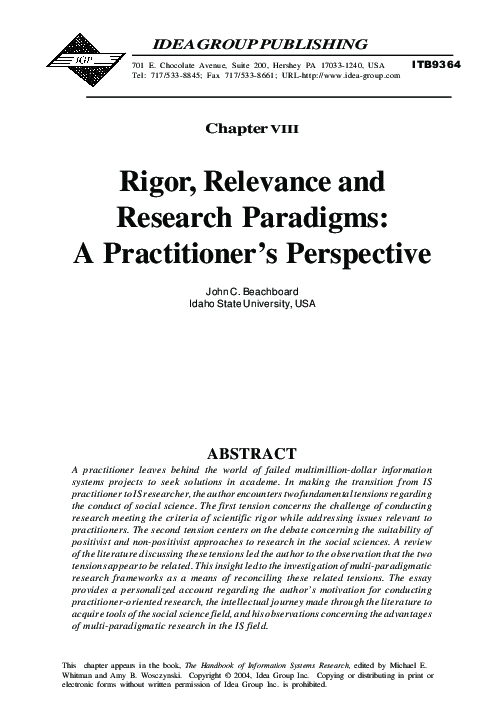 IGP

IDEA GROUP PUBLISHING

701 E. Chocolate Avenue, Suite 200, Hershey PA 17033-1240, USA
Tel: 717/533-8845; Fax 717/533-8661; URL-http://www.idea-group.com

ITB9364

Chapter VIII

Rigor, Relevance and Research Paradigms: A Practitioner's Perspective

John C. Beachboard
Idaho State University, USA

ABSTRACT

A practitioner leaves behind the world of failed multimillion-dollar information systems projects to seek solutions in academe. In making the transition from IS practitioner to IS researcher, the author encounters two fundamental tensions regarding the conduct of social science. The first tension concerns the challenge of conducting research meeting the criteria of scientific rigor while addressing issues relevant to practitioners. The second tension centers on the debate concerning the suitability of positivist and non-positivist approaches to research in the social sciences. A review of the literature discussing these tensions led the author to the observation that the two tensions appear to be related. This insight led to the investigation of multi-paradigmatic research frameworks as a means of reconciling these related tensions. The essay provides a personalized account regarding the author's motivation for conducting practitioner-oriented research, the intellectual journey made through the literature to acquire tools of the social science field, and his observations concerning the advantages of multi-paradigmatic research in the IS field.

This chapter appears in the book, The Handbook of Information Systems Research, edited by Michael E. Whitman and Amy B. Woszczynski. Copyright © 2004, Idea Group Inc. Copying or distributing in print or electronic forms without written permission of Idea Group Inc. is prohibited.